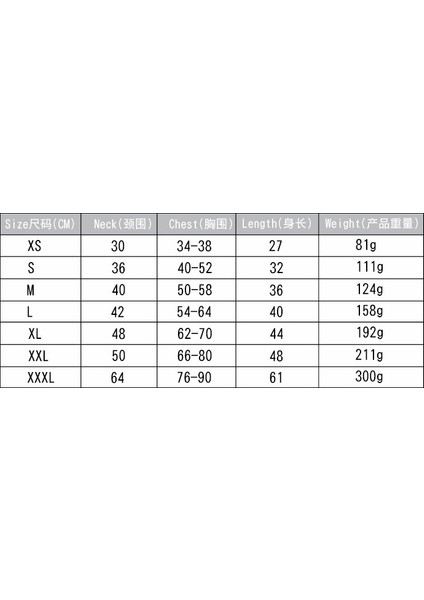 | Size尺码(CM) | Neck(颈围) | Chest(胸围) | Length(身长) | Weight(产品重量) |
|---|---|---|---|---|
| XS | 30 | 34-38 | 27 | 81g |
| S | 36 | 40-52 | 32 | 111g |
| M | 40 | 50-58 | 36 | 124g |
| L | 42 | 54-64 | 40 | 158g |
| XL | 48 | 62-70 | 44 | 192g |
| XXL | 50 | 66-80 | 48 | 211g |
| XXXL | 64 | 76-90 | 61 | 300g |